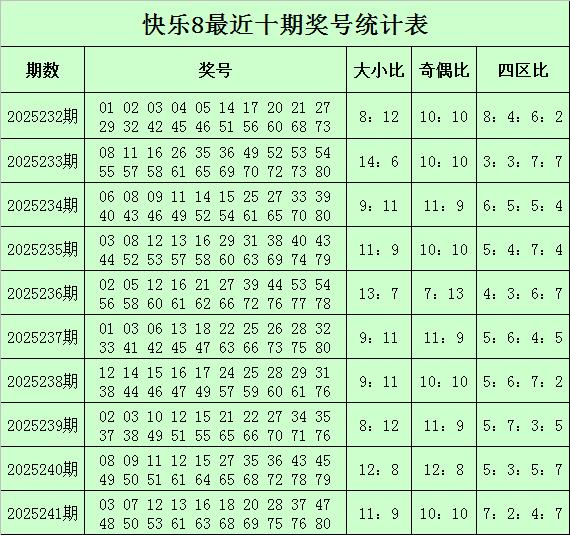 快乐8最近十期奖号统计表

| 期数 | 奖号 | 大小比 | 奇偶比 | 四区比 |
|---|---|---|---|---|
| 2025232期 | 01 02 03 04 05 14 17 20 21 27 29 32 42 45 46 51 56 60 68 73 | 8：12 | 10：10 | 8：4：6：2 |
| 2025233期 | 08 11 16 26 35 36 49 52 53 54 55 57 58 61 65 69 70 72 73 80 | 14：6 | 10：10 | 3：3：7：7 |
| 2025234期 | 06 08 09 11 14 15 25 27 33 39 40 43 46 49 52 54 61 65 70 80 | 9：11 | 11：9 | 6：5：5：4 |
| 2025235期 | 03 08 12 13 16 29 31 38 40 43 44 52 53 57 58 60 63 69 74 79 | 11：9 | 10：10 | 5：4：7：4 |
| 2025236期 | 02 05 12 16 21 27 39 44 53 54 56 58 60 61 62 66 72 76 77 78 | 13：7 | 7：13 | 4：3：6：7 |
| 2025237期 | 01 03 06 13 18 22 25 26 28 32 33 41 42 45 47 63 66 73 75 80 | 9：11 | 11：9 | 5：6：4：5 |
| 2025238期 | 12 14 15 16 17 24 25 28 29 31 38 44 46 47 49 57 59 60 61 76 | 9：11 | 10：10 | 5：6：7：2 |
| 2025239期 | 02 03 10 12 15 21 22 27 34 35 37 38 49 51 55 65 66 70 71 76 | 8：12 | 11：9 | 5：7：3：5 |
| 2025240期 | 08 09 11 12 15 27 35 36 43 45 49 50 51 61 64 65 68 72 78 79 | 12：8 | 12：8 | 5：3：5：7 |
| 2025241期 | 03 07 12 13 16 18 20 28 37 47 48 50 53 61 63 68 69 75 76 80 | 11：9 | 10：10 | 7：2：4：7 |